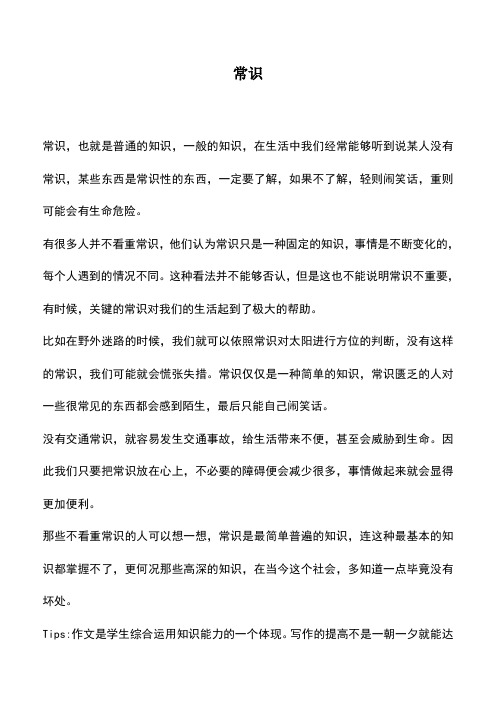 常识

常识，也就是普通的知识，一般的知识，在生活中我们经常能够听到说某人没有常识，某些东西是常识性的东西，一定要了解，如果不了解，轻则闹笑话，重则可能会有生命危险。

有很多人并不看重常识，他们认为常识只是一种固定的知识，事情是不断变化的，每个人遇到的情况不同。这种看法并不能够否认，但是这也不能说明常识不重要，有时候，关键的常识对我们的生活起到了极大的帮助。

比如在野外迷路的时候，我们就可以依照常识对太阳进行方位的判断，没有这样的常识，我们可能就会慌张失措。常识仅仅是一种简单的知识，常识匮乏的人对一些很常见的东西都会感到陌生，最后只能自己闹笑话。

没有交通常识，就容易发生交通事故，给生活带来不便，甚至会威胁到生命。因此我们只要把常识放在心上，不必要的障碍便会减少很多，事情做起来就会显得更加便利。

那些不看重常识的人可以想一想，常识是最简单普遍的知识，连这种最基本的知识都掌握不了，更何况那些高深的知识，在当今这个社会，多知道一点毕竟没有坏处。

Tips:作文是学生综合运用知识能力的一个体现。写作的提高不是一朝一夕就能达